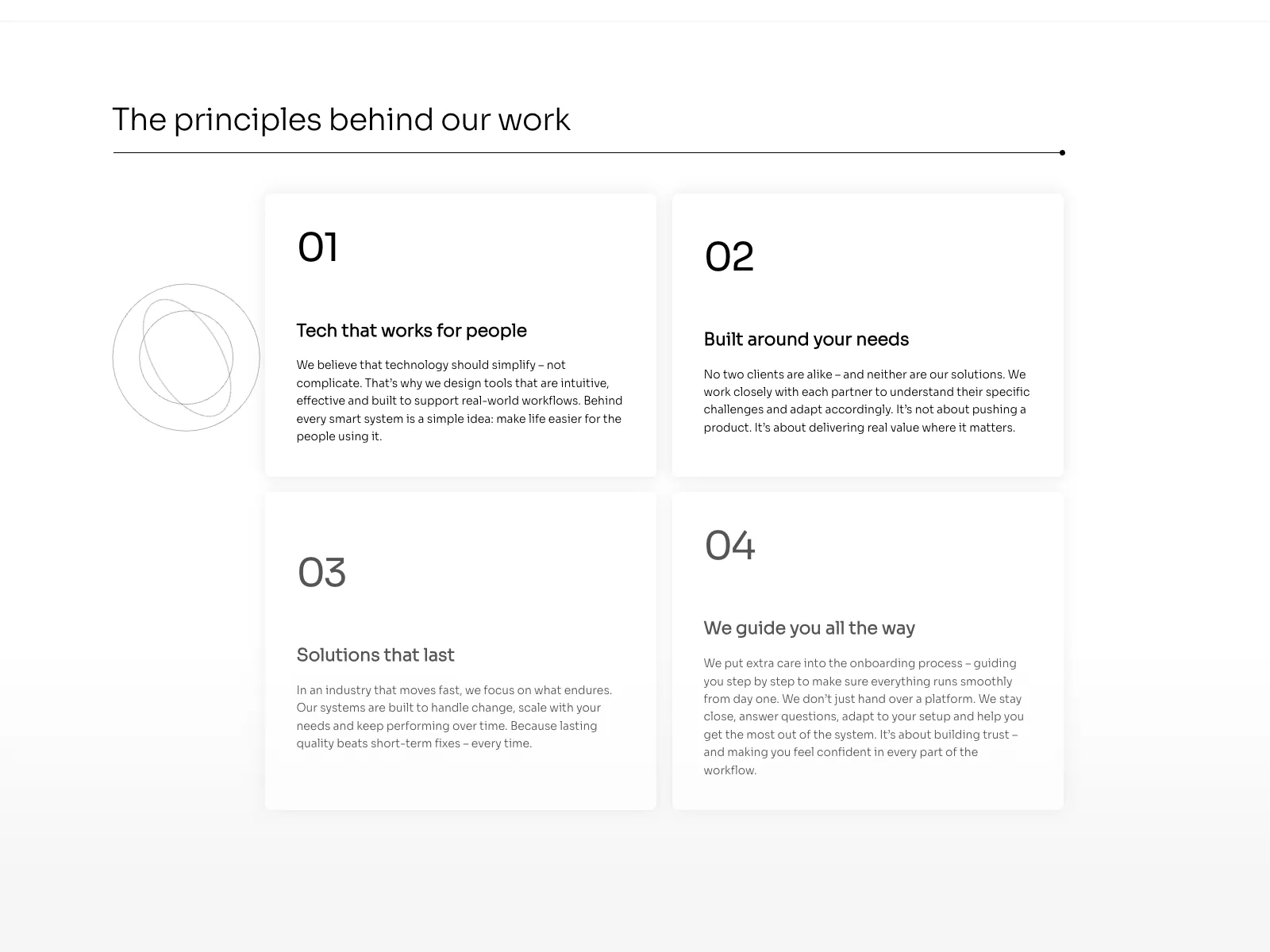 The principles behind our work

01

Tech that works for people

We believe that technology should simplify – not complicate. That's why we design tools that are intuitive, effective and built to support real-world workflows. Behind every smart system is a simple idea: make life easier for the people using it.

02

Built around your needs

No two clients are alike – and neither are our solutions. We work closely with each partner to understand their specific challenges and adapt accordingly. It's not about pushing a product. It's about delivering real value where it matters.

03

Solutions that last

In an industry that moves fast, we focus on what endures. Our systems are built to handle change, scale with your needs and keep performing over time. Because lasting quality beats short-term fixes – every time.

04

We guide you all the way

We put extra care into the onboarding process – guiding you step by step to make sure everything runs smoothly from day one. We don't just hand over a platform. We stay close, answer questions, adapt to your setup and help you get the most out of the system. It's about building trust – and making you feel confident in every part of the workflow.